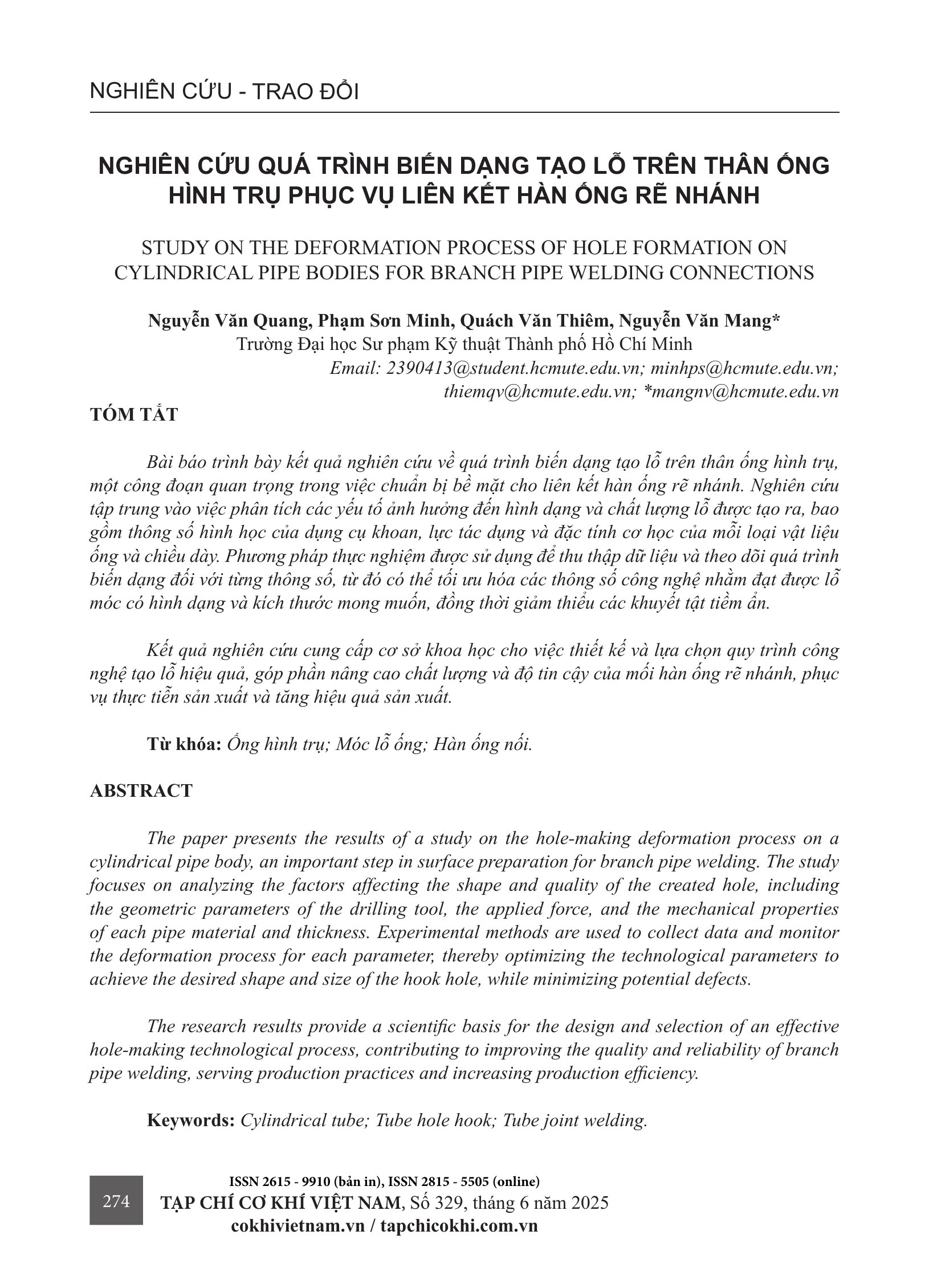 NGHIÊN CỨU - TRAO ĐỔI

NGHIÊN CỨU QUÁ TRÌNH BIẾN DẠNG TẠO LỖ TRÊN THÂN ỐNG HÌNH TRỤ PHỤC VỤ LIÊN KẾT HÀN ỐNG RẼ NHÁNH

STUDY ON THE DEFORMATION PROCESS OF HOLE FORMATION ON CYLINDRICAL PIPE BODIES FOR BRANCH PIPE WELDING CONNECTIONS

Nguyễn Văn Quang, Phạm Sơn Minh, Quách Văn Thiêm, Nguyễn Văn Mang*
Trường Đại học Sư phạm Kỹ thuật Thành phố Hồ Chí Minh
Email: 2390413@student.hcmute.edu.vn; minhps@hcmute.edu.vn; thiemqv@hcmute.edu.vn; *mangnv@hcmute.edu.vn

TÓM TẮT

Bài báo trình bày kết quả nghiên cứu về quá trình biến dạng tạo lỗ trên thân ống hình trụ, một công đoạn quan trọng trong việc chuẩn bị bề mặt cho liên kết hàn ống rẽ nhánh. Nghiên cứu tập trung vào việc phân tích các yếu tố ảnh hưởng đến hình dạng và chất lượng lỗ được tạo ra, bao gồm thông số hình học của dụng cụ khoan, lực tác dụng và đặc tính cơ học của mỗi loại vật liệu ống và chiều dày. Phương pháp thực nghiệm được sử dụng để thu thập dữ liệu và theo dõi quá trình biến dạng đối với từng thông số, từ đó có thể tối ưu hóa các thông số công nghệ nhằm đạt được lỗ móc có hình dạng và kích thước mong muốn, đồng thời giảm thiểu các khuyết tật tiềm ẩn.

Kết quả nghiên cứu cung cấp cơ sở khoa học cho việc thiết kế và lựa chọn quy trình công nghệ tạo lỗ hiệu quả, góp phần nâng cao chất lượng và độ tin cậy của mối hàn ống rẽ nhánh, phục vụ thực tiễn sản xuất và tăng hiệu quả sản xuất.

Từ khóa: Ống hình trụ; Móc lỗ ống; Hàn ống nối.

ABSTRACT

The paper presents the results of a study on the hole-making deformation process on a cylindrical pipe body, an important step in surface preparation for branch pipe welding. The study focuses on analyzing the factors affecting the shape and quality of the created hole, including the geometric parameters of the drilling tool, the applied force, and the mechanical properties of each pipe material and thickness. Experimental methods are used to collect data and monitor the deformation process for each parameter, thereby optimizing the technological parameters to achieve the desired shape and size of the hook hole, while minimizing potential defects.

The research results provide a scientific basis for the design and selection of an effective hole-making technological process, contributing to improving the quality and reliability of branch pipe welding, serving production practices and increasing production efficiency.

Keywords: Cylindrical tube; Tube hole hook; Tube joint welding.

274

ISSN 2615 - 9910 (bản in), ISSN 2815 - 5505 (online)
TẠP CHÍ CƠ KHÍ VIỆT NAM, Số 329, tháng 6 năm 2025
cokhivietnam.vn / tapchicokhi.com.vn